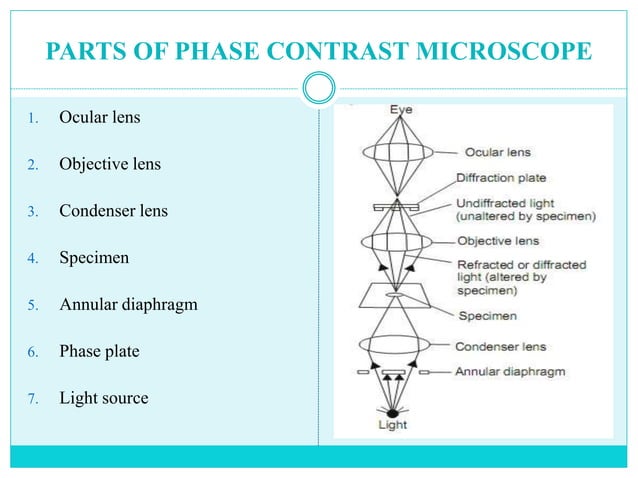 PARTS OF PHASE CONTRAST MICROSCOPE

1. Ocular lens
2. Objective lens
3. Condenser lens
4. Specimen
5. Annular diaphragm
6. Phase plate
7. Light source

Eye
Ocular lens
Diffraction plate
Undiffracted light (unaltered by specimen)
Objective lens
Refracted or diffracted light (altered by specimen)
Specimen
Condenser lens
Annular diaphragm
Light